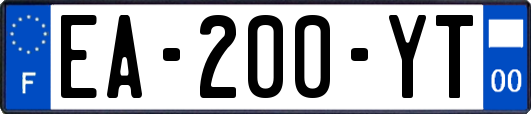 F
EA-200-YT
00